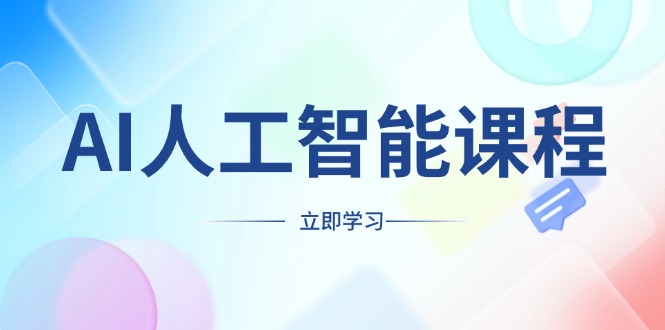 AI人工智能课程

立即学习